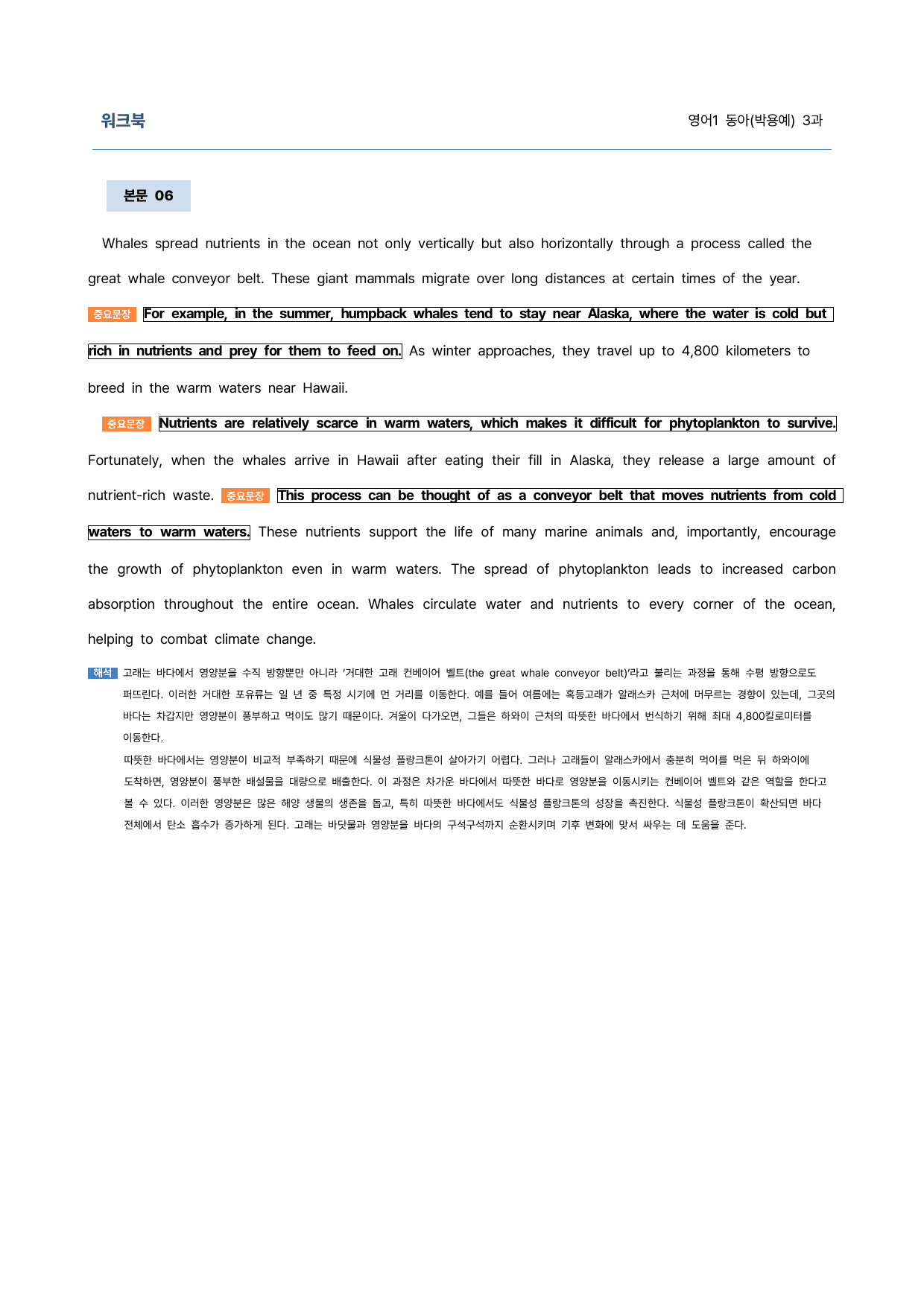 워크북

영어1 동아(박용예) 3과

본문 06

Whales spread nutrients in the ocean not only vertically but also horizontally through a process called the great whale conveyor belt. These giant mammals migrate over long distances at certain times of the year. 중요문장 For example, in the summer, humpback whales tend to stay near Alaska, where the water is cold but rich in nutrients and prey for them to feed on. As winter approaches, they travel up to 4,800 kilometers to breed in the warm waters near Hawaii.

중요문장 Nutrients are relatively scarce in warm waters, which makes it difficult for phytoplankton to survive. Fortunately, when the whales arrive in Hawaii after eating their fill in Alaska, they release a large amount of nutrient-rich waste. 중요문장 This process can be thought of as a conveyor belt that moves nutrients from cold waters to warm waters. These nutrients support the life of many marine animals and, importantly, encourage the growth of phytoplankton even in warm waters. The spread of phytoplankton leads to increased carbon absorption throughout the entire ocean. Whales circulate water and nutrients to every corner of the ocean, helping to combat climate change.

해석 고래는 바다에서 영양분을 수직 방향뿐만 아니라 '거대한 고래 컨베이어 벨트(the great whale conveyor belt)'라고 불리는 과정을 통해 수평 방향으로도 퍼뜨린다. 이러한 거대한 포유류는 일 년 중 특정 시기에 먼 거리를 이동한다. 예를 들어 여름에는 혹등고래가 알래스카 근처에 머무르는 경향이 있는데, 그곳의 바다는 차갑지만 영양분이 풍부하고 먹이도 많기 때문이다. 겨울이 다가오면, 그들은 하와이 근처의 따뜻한 바다에서 번식하기 위해 최대 4,800킬로미터를 이동한다.
따뜻한 바다에서는 영양분이 비교적 부족하기 때문에 식물성 플랑크톤이 살아가기 어렵다. 그러나 고래들이 알래스카에서 충분히 먹이를 먹은 뒤 하와이에 도착하면, 영양분이 풍부한 배설물을 대량으로 배출한다. 이 과정은 차가운 바다에서 따뜻한 바다로 영양분을 이동시키는 컨베이어 벨트와 같은 역할을 한다고 볼 수 있다. 이러한 영양분은 많은 해양 생물의 생존을 돕고, 특히 따뜻한 바다에서도 식물성 플랑크톤의 성장을 촉진한다. 식물성 플랑크톤이 확산되면 바다 전체에서 탄소 흡수가 증가하게 된다. 고래는 바닷물과 영양분을 바다의 구석구석까지 순환시키며 기후 변화에 맞서 싸우는 데 도움을 준다.